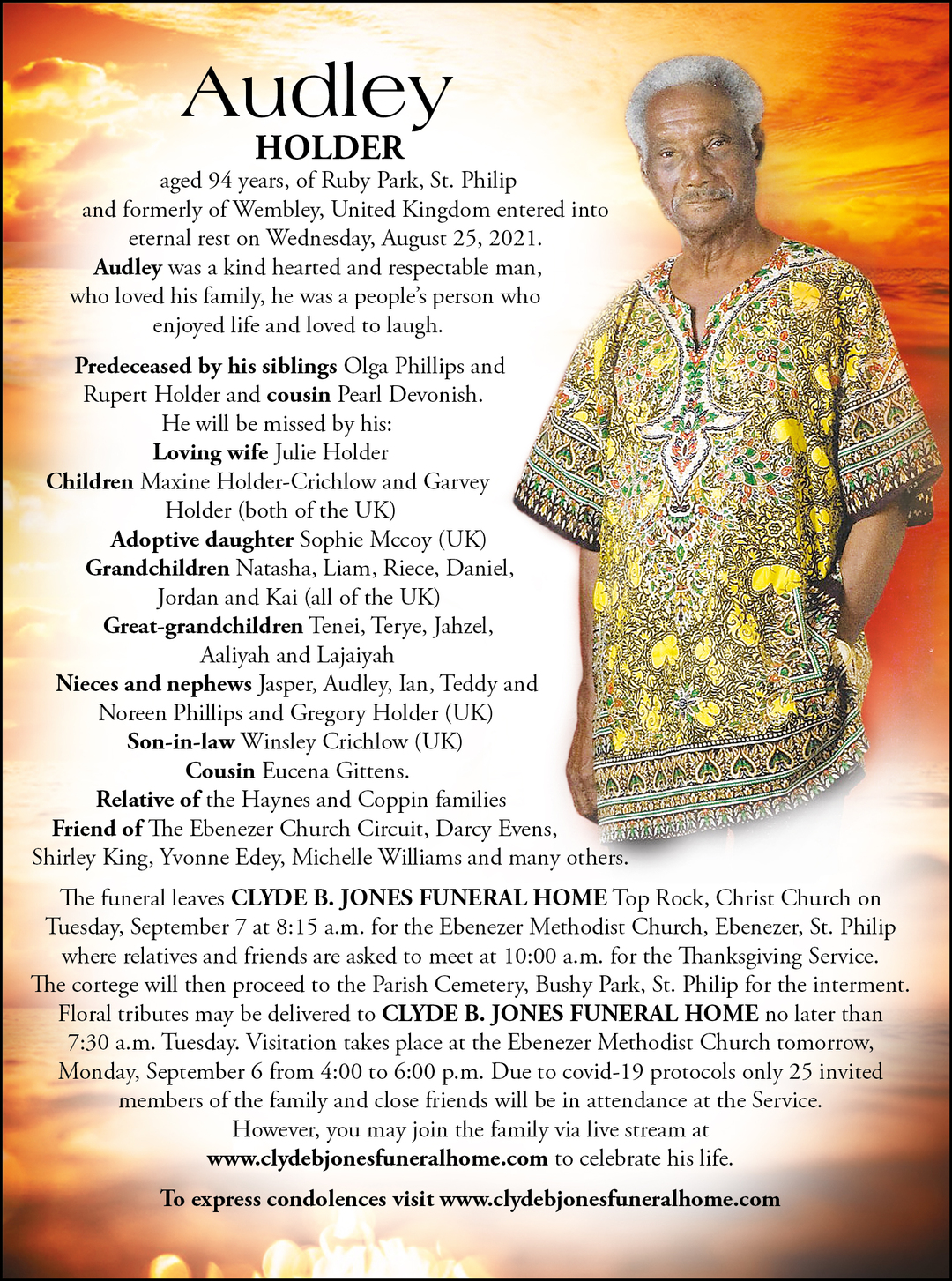 Audley
HOLDER

aged 94 years, of Ruby Park, St. Philip and formerly of Wembley, United Kingdom entered into eternal rest on Wednesday, August 25, 2021. Audley was a kind hearted and respectable man, who loved his family, he was a people's person who enjoyed life and loved to laugh.

Predeceased by his siblings Olga Phillips and Rupert Holder and cousin Pearl Devonish.
He will be missed by his:
Loving wife Julie Holder
Children Maxine Holder-Crichlow and Garvey Holder (both of the UK)
Adoptive daughter Sophie Mccoy (UK)
Grandchildren Natasha, Liam, Riece, Daniel, Jordan and Kai (all of the UK)
Great-grandchildren Tenei, Terye, Jahzel, Aaliyah and Lajaiyah
Nieces and nephews Jasper, Audley, Ian, Teddy and Noreen Phillips and Gregory Holder (UK)
Son-in-law Winsley Crichlow (UK)
Cousin Eucena Gittens.
Relative of the Haynes and Coppin families
Friend of The Ebenezer Church Circuit, Darcy Evens, Shirley King, Yvonne Edey, Michelle Williams and many others.

The funeral leaves CLYDE B. JONES FUNERAL HOME Top Rock, Christ Church on Tuesday, September 7 at 8:15 a.m. for the Ebenezer Methodist Church, Ebenezer, St. Philip where relatives and friends are asked to meet at 10:00 a.m. for the Thanksgiving Service. The cortege will then proceed to the Parish Cemetery, Bushy Park, St. Philip for the interment. Floral tributes may be delivered to CLYDE B. JONES FUNERAL HOME no later than 7:30 a.m. Tuesday. Visitation takes place at the Ebenezer Methodist Church tomorrow, Monday, September 6 from 4:00 to 6:00 p.m. Due to covid-19 protocols only 25 invited members of the family and close friends will be in attendance at the Service. However, you may join the family via live stream at www.clydebjonesfuneralhome.com to celebrate his life.

To express condolences visit www.clydebjonesfuneralhome.com